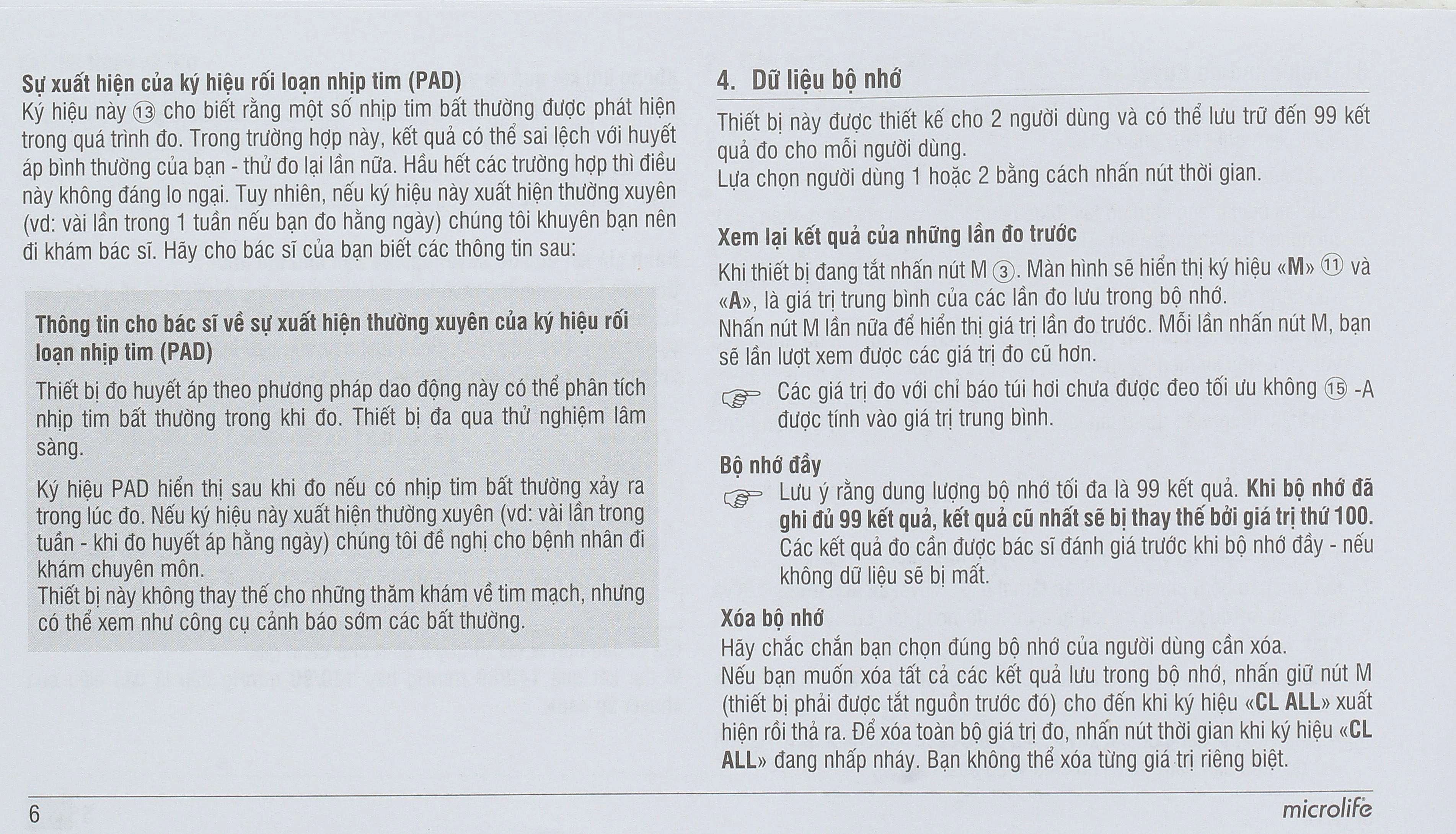 Sự xuất hiện của ký hiệu rối loạn nhịp tim (PAD)
Ký hiệu này ⑬ cho biết rằng một số nhịp tim bất thường được phát hiện trong quá trình đo. Trong trường hợp này, kết quả có thể sai lệch với huyết áp bình thường của bạn - thử đo lại lần nữa. Hầu hết các trường hợp thì điều này không đáng lo ngại. Tuy nhiên, nếu ký hiệu này xuất hiện thường xuyên (vd: vài lần trong 1 tuần nếu bạn đo hằng ngày) chúng tôi khuyên bạn nên đi khám bác sĩ. Hãy cho bác sĩ của bạn biết các thông tin sau:

Thông tin cho bác sĩ về sự xuất hiện thường xuyên của ký hiệu rối loạn nhịp tim (PAD)

Thiết bị đo huyết áp theo phương pháp dao động này có thể phân tích nhịp tim bất thường trong khi đo. Thiết bị đa qua thử nghiệm lâm sàng.

Ký hiệu PAD hiển thị sau khi đo nếu có nhịp tim bất thường xảy ra trong lúc đo. Nếu ký hiệu này xuất hiện thường xuyên (vd: vài lần trong tuần - khi đo huyết áp hằng ngày) chúng tôi đề nghị cho bệnh nhân đi khám chuyên môn.
Thiết bị này không thay thế cho những thăm khám về tim mạch, nhưng có thể xem như công cụ cảnh báo sớm các bất thường.

4. Dữ liệu bộ nhớ
Thiết bị này được thiết kế cho 2 người dùng và có thể lưu trữ đến 99 kết quả đo cho mỗi người dùng.
Lựa chọn người dùng 1 hoặc 2 bằng cách nhấn nút thời gian.

Xem lại kết quả của những lần đo trước
Khi thiết bị đang tắt nhấn nút M ③. Màn hình sẽ hiển thị ký hiệu «M» ⑪ và «A», là giá trị trung bình của các lần đo lưu trong bộ nhớ.
Nhấn nút M lần nữa để hiển thị giá trị lần đo trước. Mỗi lần nhấn nút M, bạn sẽ lần lượt xem được các giá trị đo cũ hơn.
☞ Các giá trị đo với chỉ báo túi hơi chưa được đeo tối ưu không ⑮ -A được tính vào giá trị trung bình.

Bộ nhớ đầy
☞ Lưu ý rằng dung lượng bộ nhớ tối đa là 99 kết quả. Khi bộ nhớ đã ghi đủ 99 kết quả, kết quả cũ nhất sẽ bị thay thế bởi giá trị thứ 100. Các kết quả đo cần được bác sĩ đánh giá trước khi bộ nhớ đầy - nếu không dữ liệu sẽ bị mất.

Xóa bộ nhớ
Hãy chắc chắn bạn chọn đúng bộ nhớ của người dùng cần xóa.
Nếu bạn muốn xóa tất cả các kết quả lưu trong bộ nhớ, nhấn giữ nút M (thiết bị phải được tắt nguồn trước đó) cho đến khi ký hiệu «CL ALL» xuất hiện rồi thả ra. Để xóa toàn bộ giá trị đo, nhấn nút thời gian khi ký hiệu «CL ALL» đang nhấp nháy. Bạn không thể xóa từng giá trị riêng biệt.

6
microlife